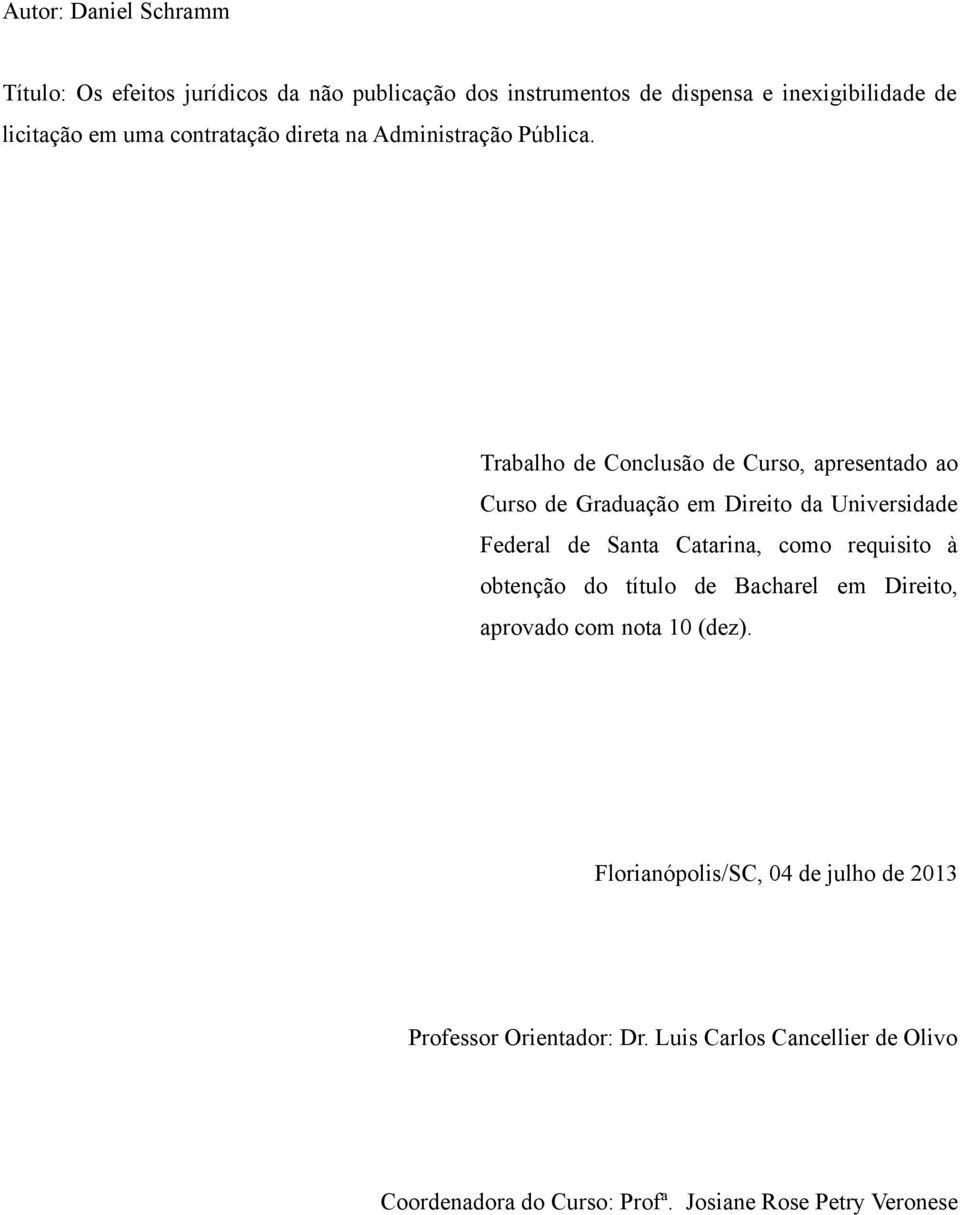 Autor: Daniel Schramm

Título: Os efeitos jurídicos da não publicação dos instrumentos de dispensa e inexigibilidade de licitação em uma contratação direta na Administração Pública.

Trabalho de Conclusão de Curso, apresentado ao Curso de Graduação em Direito da Universidade Federal de Santa Catarina, como requisito à obtenção do título de Bacharel em Direito, aprovado com nota 10 (dez).

Florianópolis/SC, 04 de julho de 2013

Professor Orientador: Dr. Luis Carlos Cancellier de Olivo

Coordenadora do Curso: Profª. Josiane Rose Petry Veronese